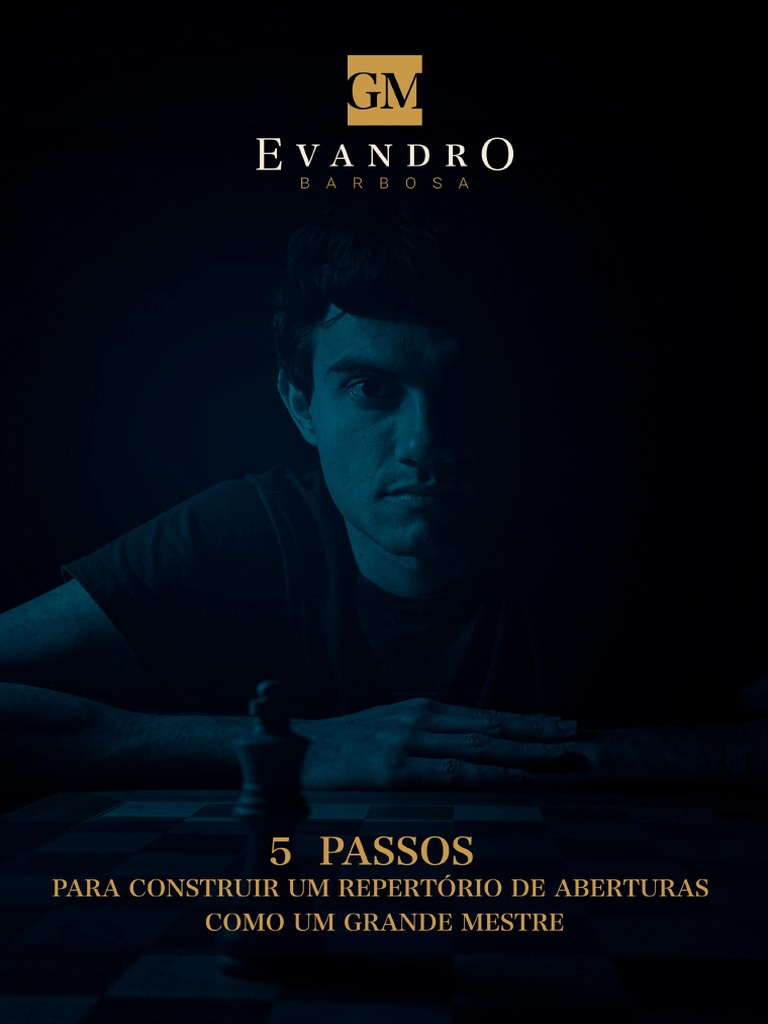 GM

EVANDRO
BARBOSA

5 PASSOS
PARA CONSTRUIR UM REPERTÓRIO DE ABERTURAS COMO UM GRANDE MESTRE